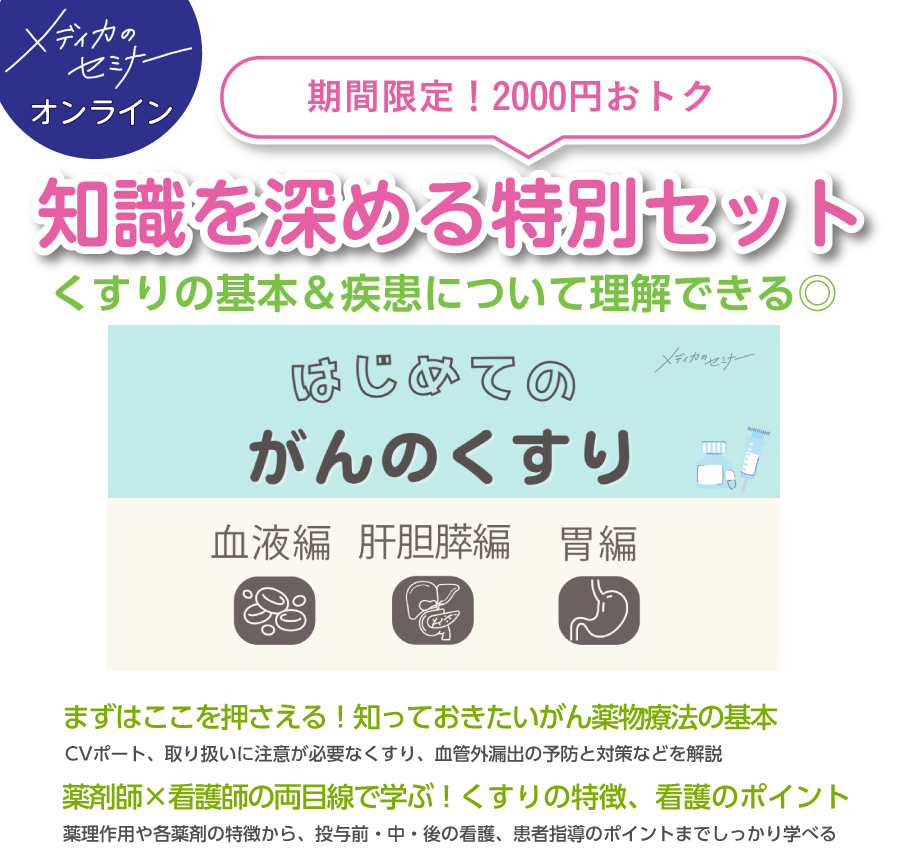 メディカのセミナー
オンライン

期間限定！2000円おトク

知識を深める特別セット

くすりの基本＆疾患について理解できる◎

メディカのセミナー

はじめての
がんのくすり

血液編　肝胆膵編　胃編

まずはここを押さえる！知っておきたいがん薬物療法の基本
CVポート、取り扱いに注意が必要なくすり、血管外漏出の予防と対策などを解説

薬剤師×看護師の両目線で学ぶ！くすりの特徴、看護のポイント
薬理作用や各薬剤の特徴から、投与前・中・後の看護、患者指導のポイントまでしっかり学べる